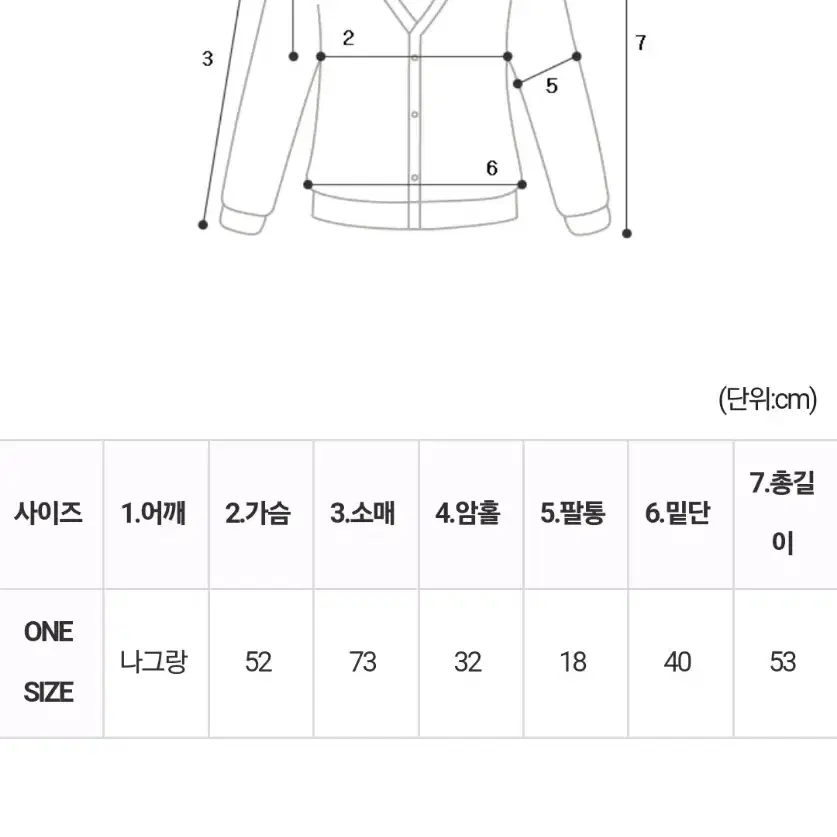 3
2
7
5
6

(단위:cm)

| 사이즈 | 1.어깨 | 2.가슴 | 3.소매 | 4.암홀 | 5.팔통 | 6.밑단 | 7.총길이 |
|---|---|---|---|---|---|---|---|
| ONE SIZE | 나그랑 | 52 | 73 | 32 | 18 | 40 | 53 |